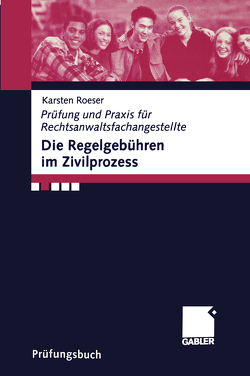 Karsten Roeser

Prüfung und Praxis für Rechtsanwaltsfachangestellte

Die Regelgebühren im Zivilprozess

GABLER

Prüfungsbuch